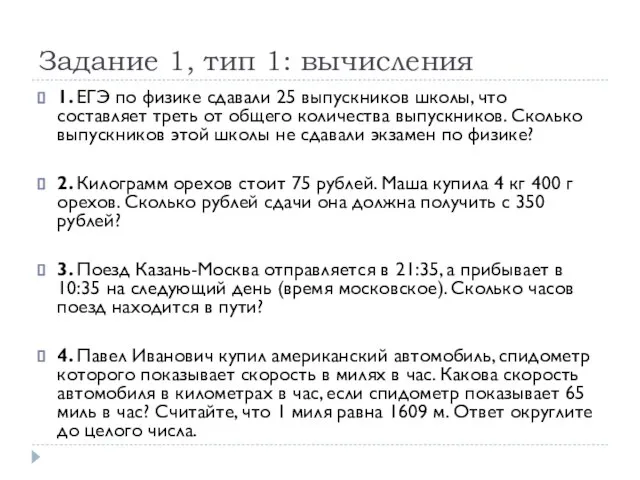 Задание 1, тип 1: вычисления

1. ЕГЭ по физике сдавали 25 выпускников школы, что составляет треть от общего количества выпускников. Сколько выпускников этой школы не сдавали экзамен по физике?

2. Килограмм орехов стоит 75 рублей. Маша купила 4 кг 400 г орехов. Сколько рублей сдачи она должна получить с 350 рублей?

3. Поезд Казань-Москва отправляется в 21:35, а прибывает в 10:35 на следующий день (время московское). Сколько часов поезд находится в пути?

4. Павел Иванович купил американский автомобиль, спидометр которого показывает скорость в милях в час. Какова скорость автомобиля в километрах в час, если спидометр показывает 65 миль в час? Считайте, что 1 миля равна 1609 м. Ответ округлите до целого числа.